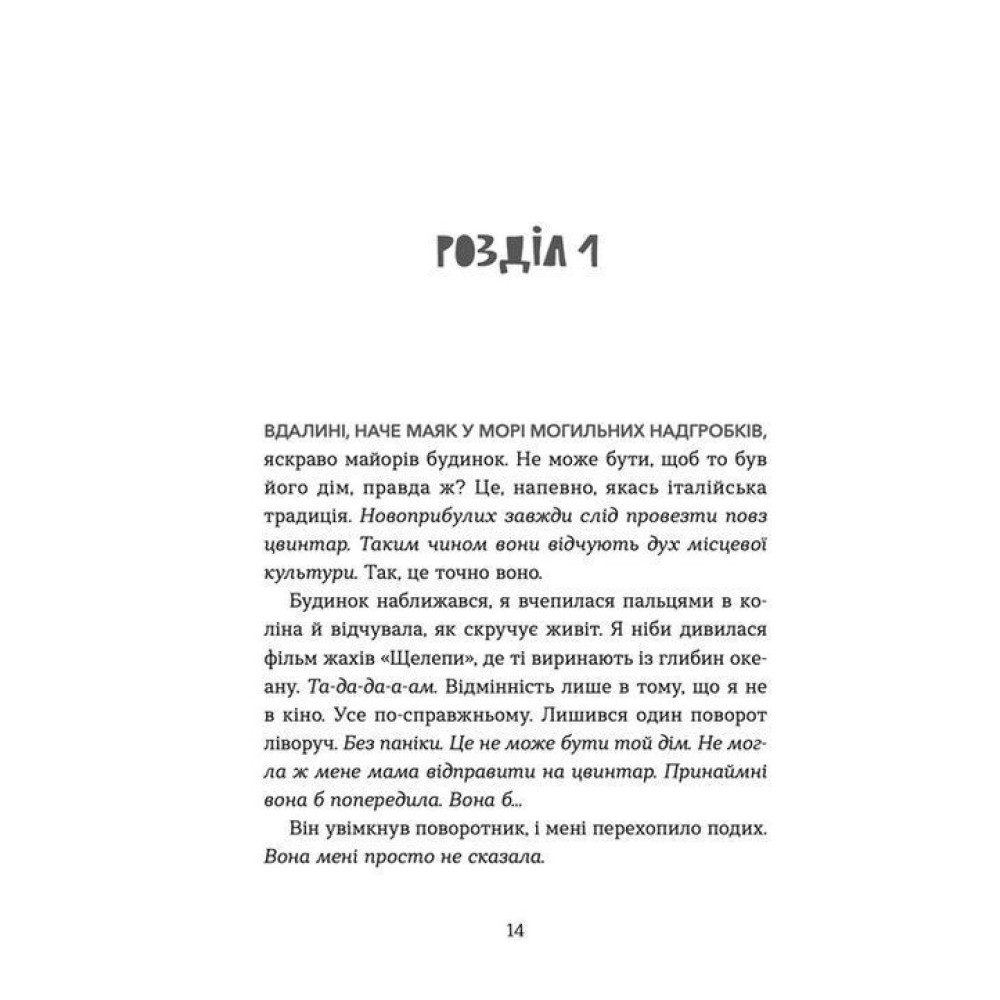 РОЗДІЛ 1

ВДАЛИНІ, НАЧЕ МАЯК У МОРІ МОГИЛЬНИХ НАДГРОБКІВ, яскраво майорів будинок. Не може бути, щоб то був його дім, правда ж? Це, напевно, якась італійська традиція. Новоприбулих завжди слід провезти повз цвинтар. Таким чином вони відчують дух місцевої культури. Так, це точно воно.

Будинок наближався, я вчепилася пальцями в коліна й відчувала, як скручує живіт. Я ніби дивилася фільм жахів «Щелепи», де ті виринають із глибин океану. Та-да-да-а-ам. Відмінність лише в тому, що я не в кіно. Усе по-справжньому. Лишився один поворот ліворуч. Без паніки. Це не може бути той дім. Не могла ж мене мама відправити на цвинтар. Принаймні вона б попередила. Вона б...

Він увімкнув поворотник, і мені перехопило подих. Вона мені просто не сказала.

14